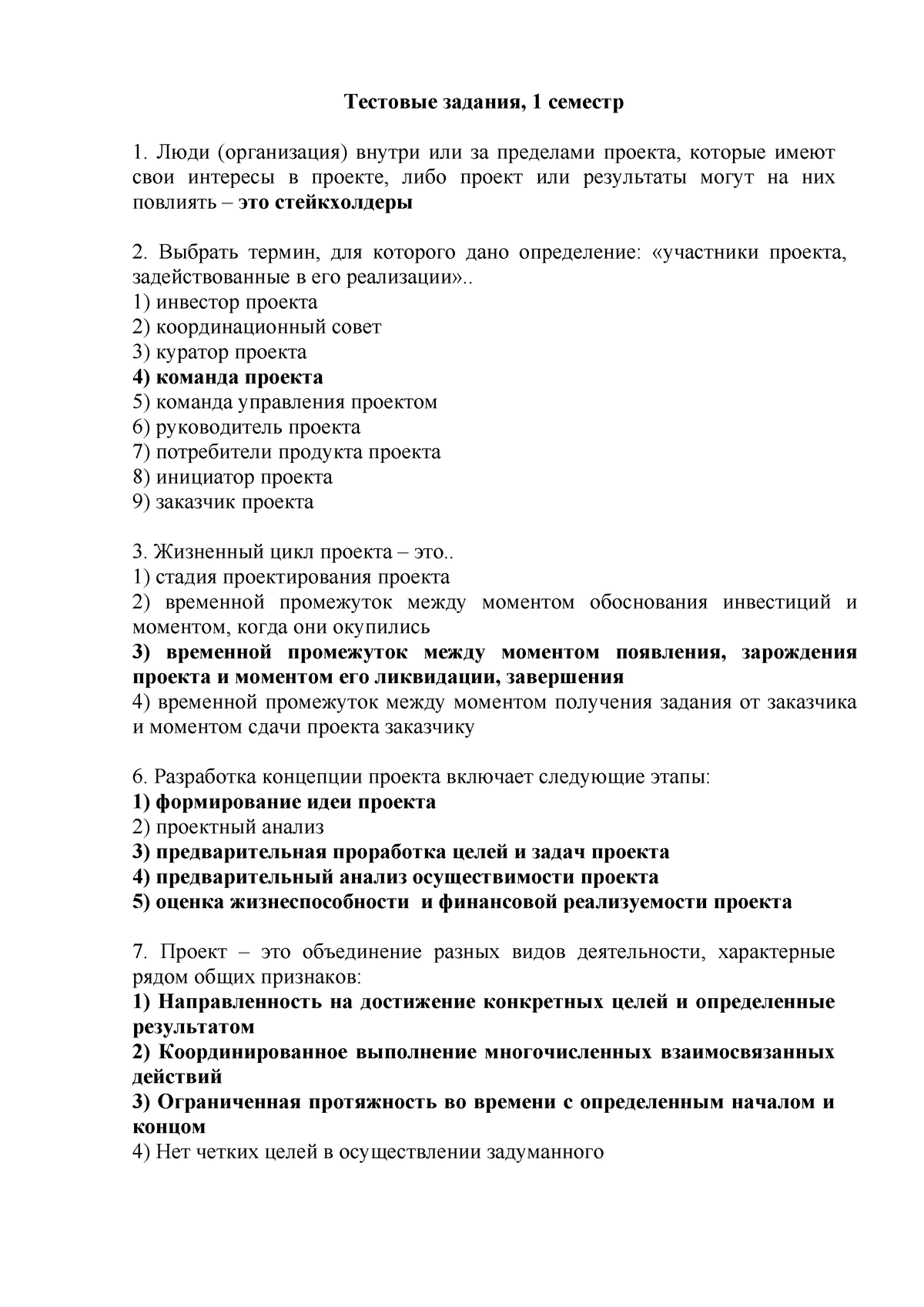 Тестовые задания, 1 семестр

1. Люди (организация) внутри или за пределами проекта, которые имеют свои интересы в проекте, либо проект или результаты могут на них повлиять – это стейкхолдеры

2. Выбрать термин, для которого дано определение: «участники проекта, задействованные в его реализации»..
1) инвестор проекта
2) координационный совет
3) куратор проекта
4) команда проекта
5) команда управления проектом
6) руководитель проекта
7) потребители продукта проекта
8) инициатор проекта
9) заказчик проекта

3. Жизненный цикл проекта – это..
1) стадия проектирования проекта
2) временной промежуток между моментом обоснования инвестиций и моментом, когда они окупились
3) временной промежуток между моментом появления, зарождения проекта и моментом его ликвидации, завершения
4) временной промежуток между моментом получения задания от заказчика и моментом сдачи проекта заказчику

6. Разработка концепции проекта включает следующие этапы:
1) формирование идеи проекта
2) проектный анализ
3) предварительная проработка целей и задач проекта
4) предварительный анализ осуществимости проекта
5) оценка жизнеспособности и финансовой реализуемости проекта

7. Проект – это объединение разных видов деятельности, характерные рядом общих признаков:
1) Направленность на достижение конкретных целей и определенные результатом
2) Координированное выполнение многочисленных взаимосвязанных действий
3) Ограниченная протяжность во времени с определенным началом и концом
4) Нет четких целей в осуществлении задуманного